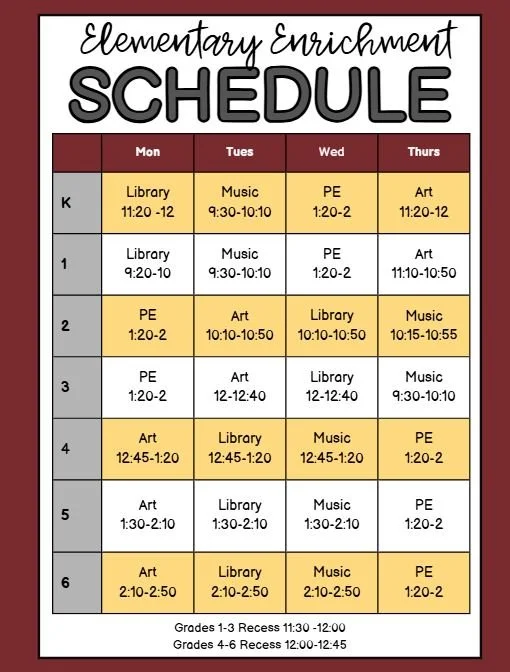 Elementary Enrichment
SCHEDULE

| | Mon | Tues | Wed | Thurs |
|---|---|---|---|---|
| K | Library 11:20 -12 | Music 9:30-10:10 | PE 1:20-2 | Art 11:20-12 |
| 1 | Library 9:20-10 | Music 9:30-10:10 | PE 1:20-2 | Art 11:10-10:50 |
| 2 | PE 1:20-2 | Art 10:10-10:50 | Library 10:10-10:50 | Music 10:15-10:55 |
| 3 | PE 1:20-2 | Art 12-12:40 | Library 12-12:40 | Music 9:30-10:10 |
| 4 | Art 12:45-1:20 | Library 12:45-1:20 | Music 12:45-1:20 | PE 1:20-2 |
| 5 | Art 1:30-2:10 | Library 1:30-2:10 | Music 1:30-2:10 | PE 1:20-2 |
| 6 | Art 2:10-2:50 | Library 2:10-2:50 | Music 2:10-2:50 | PE 1:20-2 |

Grades 1-3 Recess 11:30 -12:00
Grades 4-6 Recess 12:00-12:45